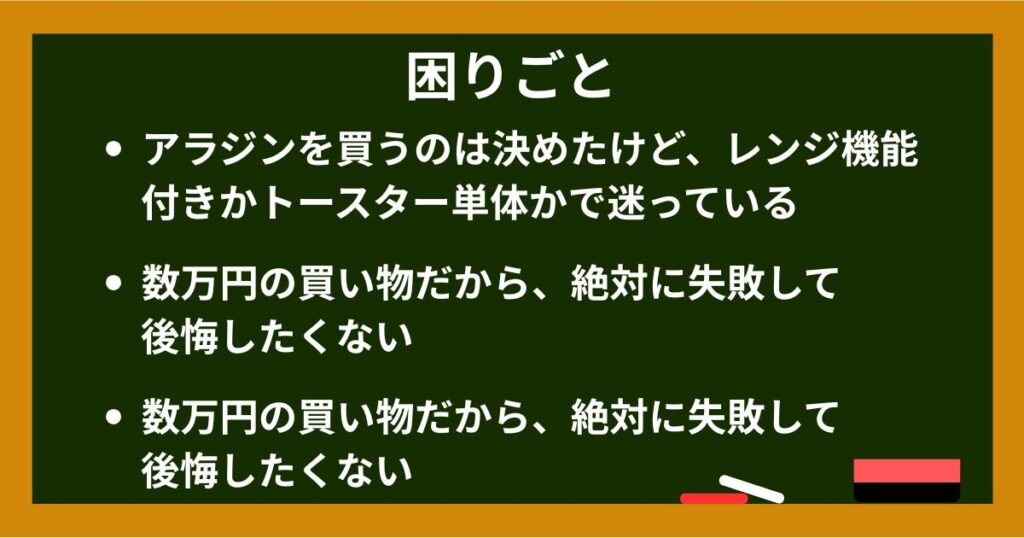 困りごと

• アラジンを買うのは決めたけど、レンジ機能付きかトースター単体かで迷っている

• 数万円の買い物だから、絶対に失敗して後悔したくない

• 数万円の買い物だから、絶対に失敗して後悔したくない